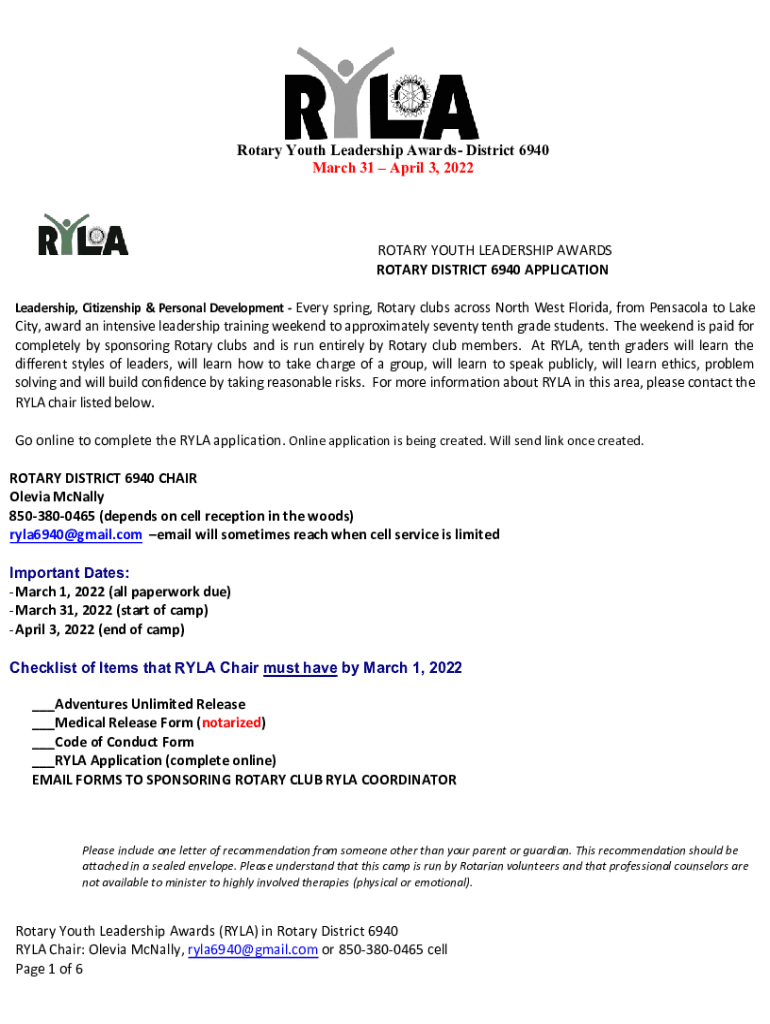 RYLA

Rotary Youth Leadership Awards- District 6940
March 31 – April 3, 2022

RYLA

ROTARY YOUTH LEADERSHIP AWARDS
ROTARY DISTRICT 6940 APPLICATION

Leadership, Citizenship & Personal Development - Every spring, Rotary clubs across North West Florida, from Pensacola to Lake City, award an intensive leadership training weekend to approximately seventy tenth grade students. The weekend is paid for completely by sponsoring Rotary clubs and is run entirely by Rotary club members. At RYLA, tenth graders will learn the different styles of leaders, will learn how to take charge of a group, will learn to speak publicly, will learn ethics, problem solving and will build confidence by taking reasonable risks. For more information about RYLA in this area, please contact the RYLA chair listed below.

Go online to complete the RYLA application. Online application is being created. Will send link once created.

ROTARY DISTRICT 6940 CHAIR
Olevia McNally
850-380-0465 (depends on cell reception in the woods)
ryla6940@gmail.com –email will sometimes reach when cell service is limited

Important Dates:
-March 1, 2022 (all paperwork due)
-March 31, 2022 (start of camp)
-April 3, 2022 (end of camp)

Checklist of Items that RYLA Chair must have by March 1, 2022

___Adventures Unlimited Release
___Medical Release Form (notarized)
___Code of Conduct Form
___RYLA Application (complete online)
EMAIL FORMS TO SPONSORING ROTARY CLUB RYLA COORDINATOR

Please include one letter of recommendation from someone other than your parent or guardian. This recommendation should be attached in a sealed envelope. Please understand that this camp is run by Rotarian volunteers and that professional counselors are not available to minister to highly involved therapies (physical or emotional).

Rotary Youth Leadership Awards (RYLA) in Rotary District 6940
RYLA Chair: Olevia McNally, ryla6940@gmail.com or 850-380-0465 cell
Page 1 of 6